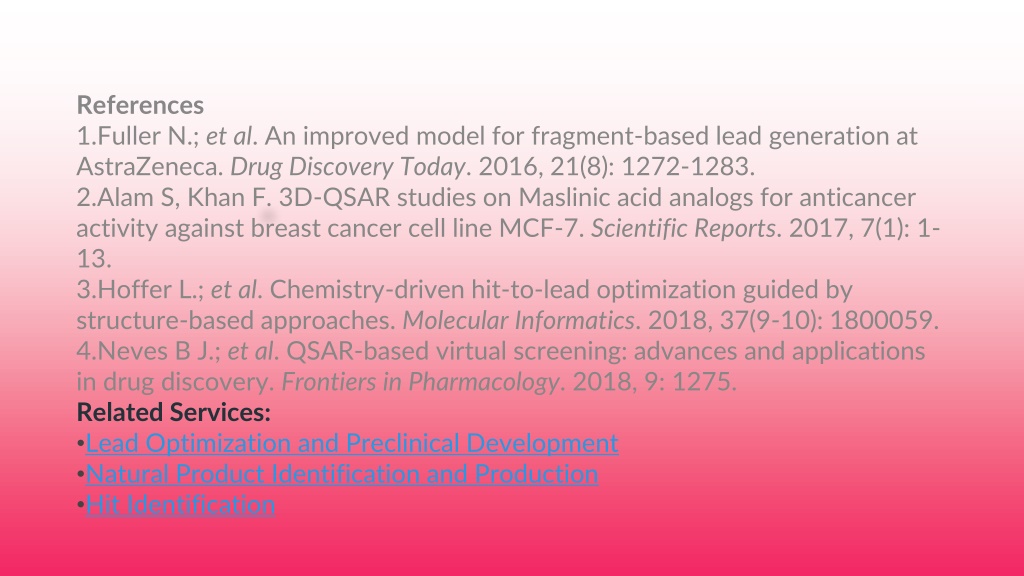 References
1.Fuller N.; et al. An improved model for fragment-based lead generation at AstraZeneca. Drug Discovery Today. 2016, 21(8): 1272-1283.
2.Alam S, Khan F. 3D-QSAR studies on Maslinic acid analogs for anticancer activity against breast cancer cell line MCF-7. Scientific Reports. 2017, 7(1): 1-13.
3.Hoffer L.; et al. Chemistry-driven hit-to-lead optimization guided by structure-based approaches. Molecular Informatics. 2018, 37(9-10): 1800059.
4.Neves B J.; et al. QSAR-based virtual screening: advances and applications in drug discovery. Frontiers in Pharmacology. 2018, 9: 1275.
Related Services:
•Lead Optimization and Preclinical Development
•Natural Product Identification and Production
•Hit Identification